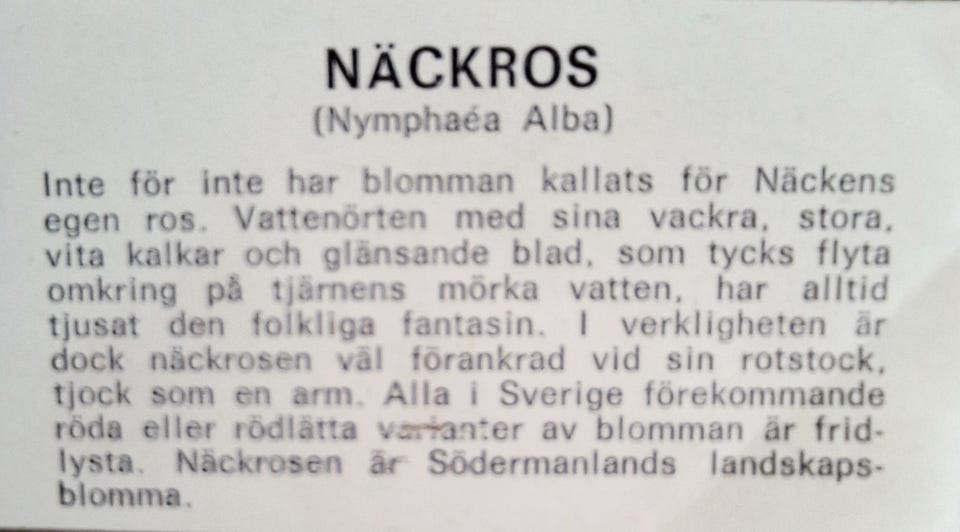 NÄCKROS
(Nymphaéa Alba)

Inte för inte har blomman kallats för Näckens egen ros. Vattenörten med sina vackra, stora, vita kalkar och glänsande blad, som tycks flyta omkring på tjärnens mörka vatten, har alltid tjusat den folkliga fantasin. I verkligheten är dock näckrosen väl förankrad vid sin rotstock, tjock som en arm. Alla i Sverige förekommande röda eller rödlätta varianter av blomman är fridlysta. Näckrosen är Södermanlands landskapsblomma.